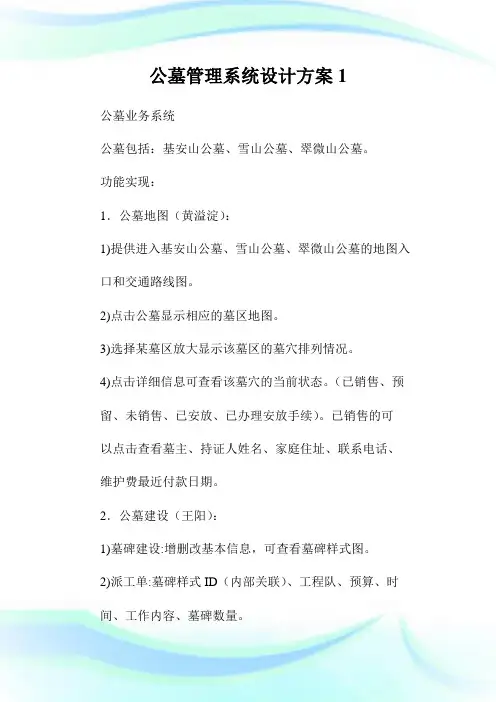 公墓管理系统设计方案 1

公墓业务系统

公墓包括：基安山公墓、雪山公墓、翠微山公墓。

功能实现：

1．公墓地图（黄溢淀）：

1)提供进入基安山公墓、雪山公墓、翠微山公墓的地图入口和交通路线图。

2)点击公墓显示相应的墓区地图。

3)选择某墓区放大显示该墓区的墓穴排列情况。

4)点击详细信息可查看该墓穴的当前状态。（已销售、预留、未销售、已安放、已办理安放手续）。已销售的可以点击查看墓主、持证人姓名、家庭住址、联系电话、维护费最近付款日期。

2．公墓建设（王阳）：

1)墓碑建设:增删改基本信息，可查看墓碑样式图。

2)派工单:墓碑样式 ID（内部关联）、工程队、预算、时间、工作内容、墓碑数量。